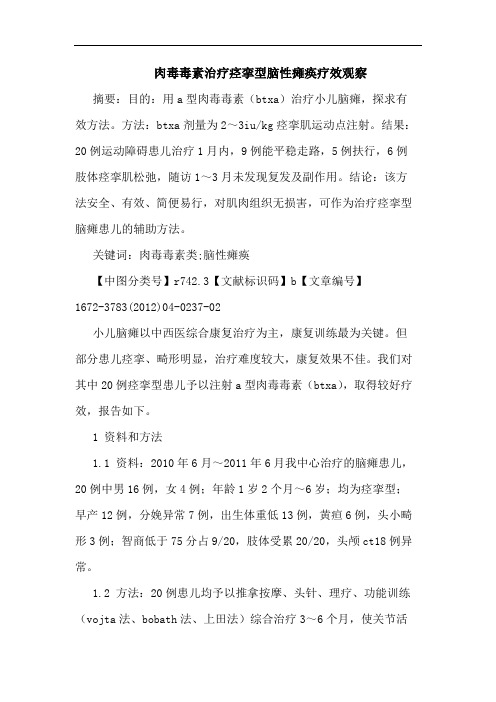 肉毒毒素治疗痉挛型脑性瘫痪疗效观察

摘要：目的：用a型肉毒毒素（btxa）治疗小儿脑瘫，探求有效方法。方法：btxa剂量为2～3iu/kg痉挛肌运动点注射。结果：20例运动障碍患儿治疗1月内，9例能平稳走路，5例扶行，6例肢体痉挛肌松弛，随访1～3月未发现复发及副作用。结论：该方法安全、有效、简便易行，对肌肉组织无损害，可作为治疗痉挛型脑瘫患儿的辅助方法。

关键词：肉毒毒素类;脑性瘫痪

【中图分类号】r742.3【文献标识码】b【文章编号】1672-3783(2012)04-0237-02

小儿脑瘫以中西医综合康复治疗为主，康复训练最为关键。但部分患儿痉挛、畸形明显，治疗难度较大，康复效果不佳。我们对其中20例痉挛型患儿予以注射a型肉毒毒素（btxa），取得较好疗效，报告如下。

1 资料和方法

1.1 资料：2010年6月～2011年6月我中心治疗的脑瘫患儿，20例中男16例，女4例；年龄1岁2个月～6岁；均为痉挛型；早产12例，分娩异常7例，出生体重低13例，黄疸6例，头小畸形3例；智商低于75分占9/20，肢体受累20/20，头颅ct18例异常。

1.2 方法：20例患儿均予以推拿按摩、头针、理疗、功能训练（vojta法、bobath法、上田法）综合治疗3～6个月，使关节活